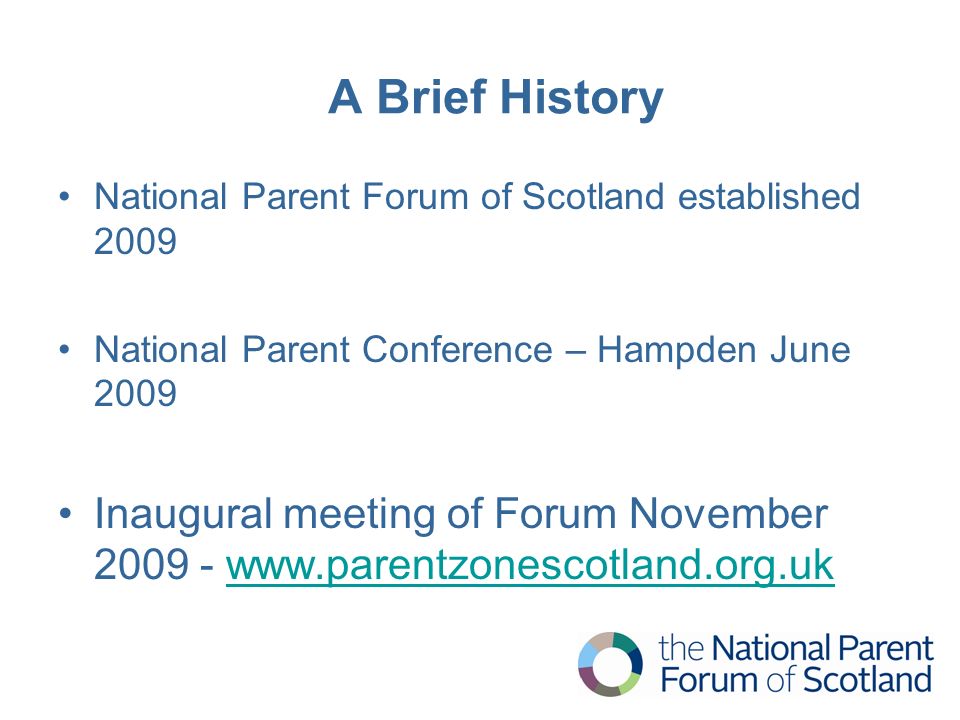 A Brief History

• National Parent Forum of Scotland established 2009

• National Parent Conference – Hampden June 2009

• Inaugural meeting of Forum November 2009 - www.parentzonescotland.org.uk

the National Parent Forum of Scotland